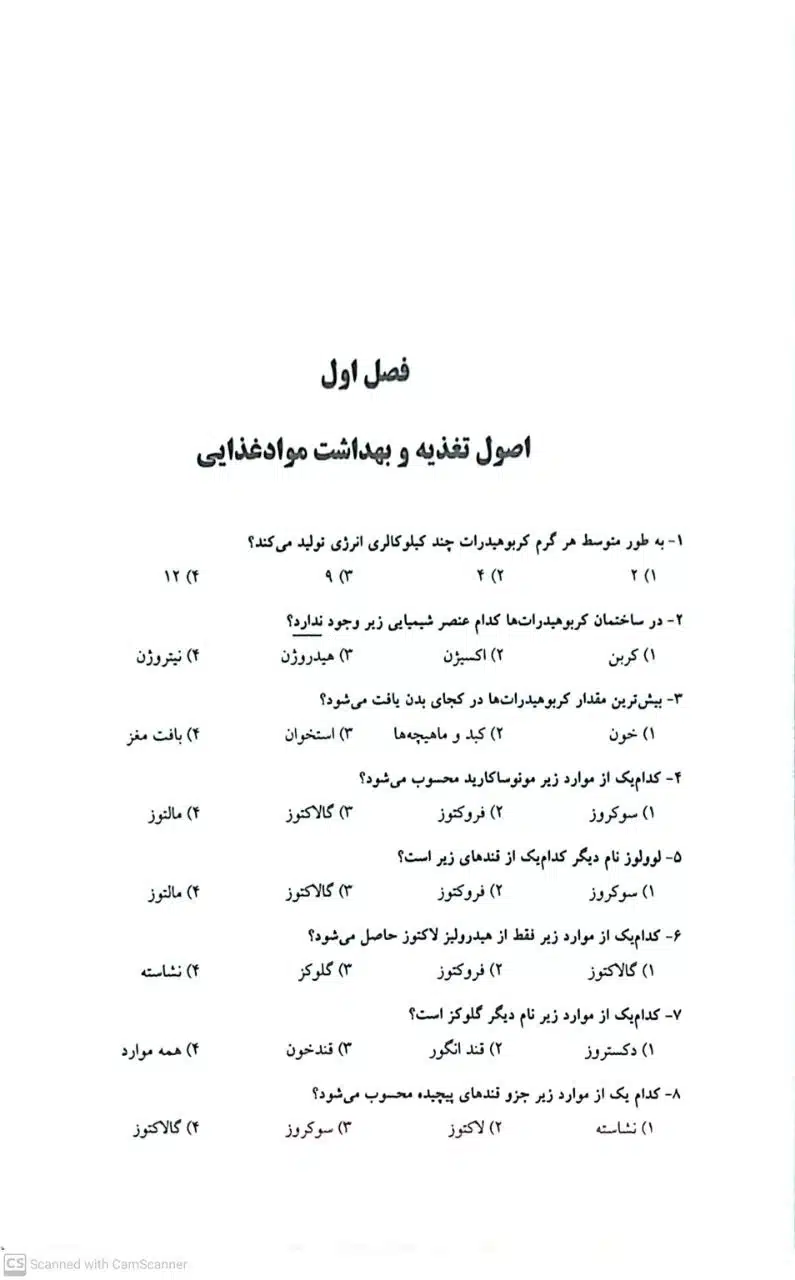 فصل اول

اصول تغذیه و بهداشت موادغذایی

۱- به طور متوسط هر گرم کربوهیدرات چند کیلوکالری انرژی تولید می‌کند؟

۱) ۲ ۲) ۴ ۳) ۹ ۴) ۱۲

۲- در ساختمان کربوهیدرات‌ها کدام عنصر شیمیایی زیر وجود ندارد؟

۱) کربن ۲) اکسیژن ۳) هیدروژن ۴) نیتروژن

۳- بیش‌ترین مقدار کربوهیدرات‌ها در کجای بدن یافت می‌شود؟

۱) خون ۲) کبد و ماهیچه‌ها ۳) استخوان ۴) بافت مغز

۴- کدام‌یک از موارد زیر مونوساکارید محسوب می‌شود؟

۱) سوکروز ۲) فروکتوز ۳) گالاکتوز ۴) مالتوز

۵- لوولوز نام دیگر کدام‌یک از قندهای زیر است؟

۱) سوکروز ۲) فروکتوز ۳) گالاکتوز ۴) مالتوز

۶- کدام‌یک از موارد زیر فقط از هیدرولیز لاکتوز حاصل می‌شود؟

۱) گالاکتوز ۲) فروکتوز ۳) گلوکز ۴) نشاسته

۷- کدام‌یک از موارد زیر نام دیگر گلوکز است؟

۱) دکستروز ۲) قند انگور ۳) قندخون ۴) همه موارد

۸- کدام یک از موارد زیر جزو قندهای پیچیده محسوب می‌شود؟

۱) نشاسته ۲) لاکتوز ۳) سوکروز ۴) گالاکتوز

CS Scanned with CamScanner